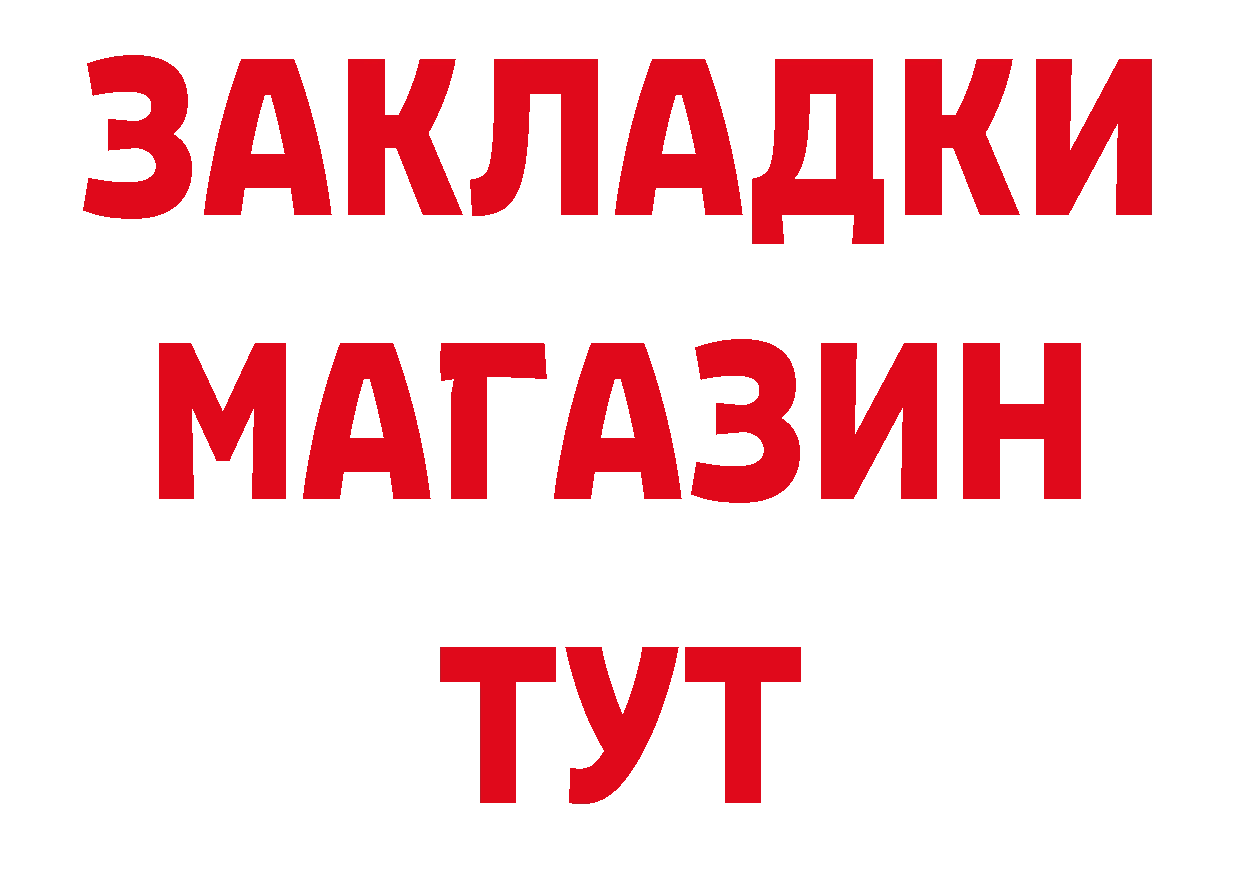 ЗАКЛАДКИ
МАГАЗИН
ТУТ